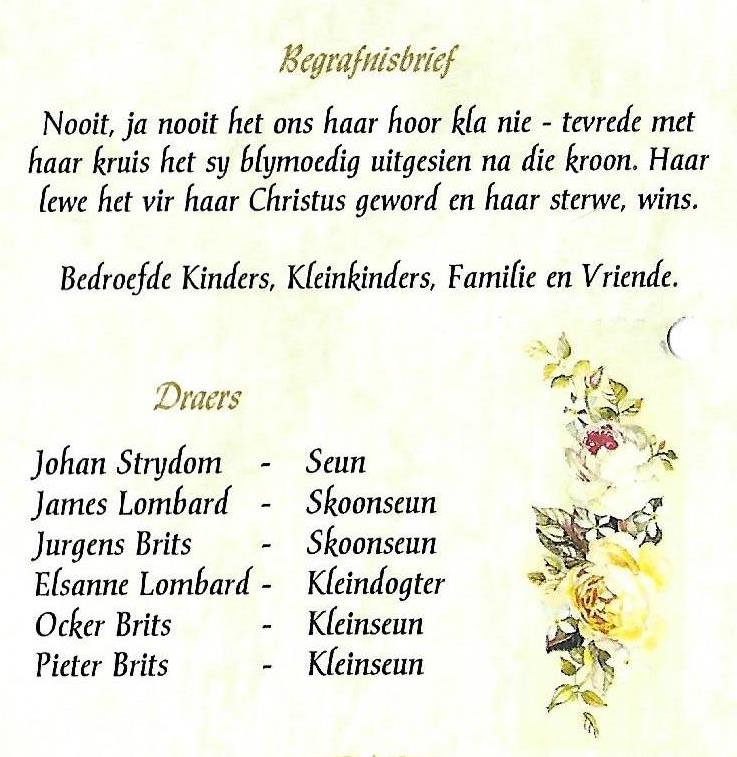 Begrafnisbrief

Nooit, ja nooit het ons haar hoor kla nie - tevrede met haar kruis het sy blymoedig uitgesien na die kroon. Haar lewe het vir haar Christus geword en haar sterwe, wins.

Bedroefde Kinders, Kleinkinders, Familie en Vriende.

Draers

Johan Strydom - Seun
James Lombard - Skoonseun
Jurgens Brits - Skoonseun
Elsanne Lombard - Kleindogter
Ocker Brits - Kleinseun
Pieter Brits - Kleinseun